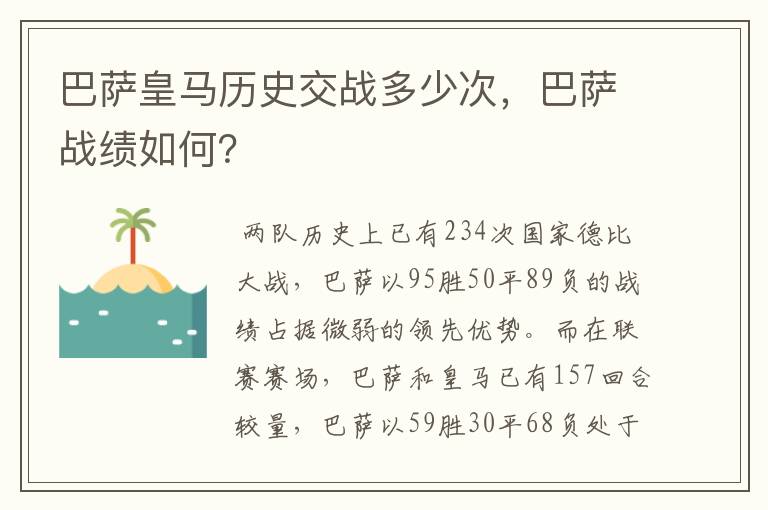 巴萨皇马历史交战多少次，巴萨战绩如何?

两队历史上已有234次国家德比大战，巴萨以95胜50平89负的战绩占据微弱的领先优势。而在联赛赛场，巴萨和皇马已有157回合较量，巴萨以59胜30平68负处于